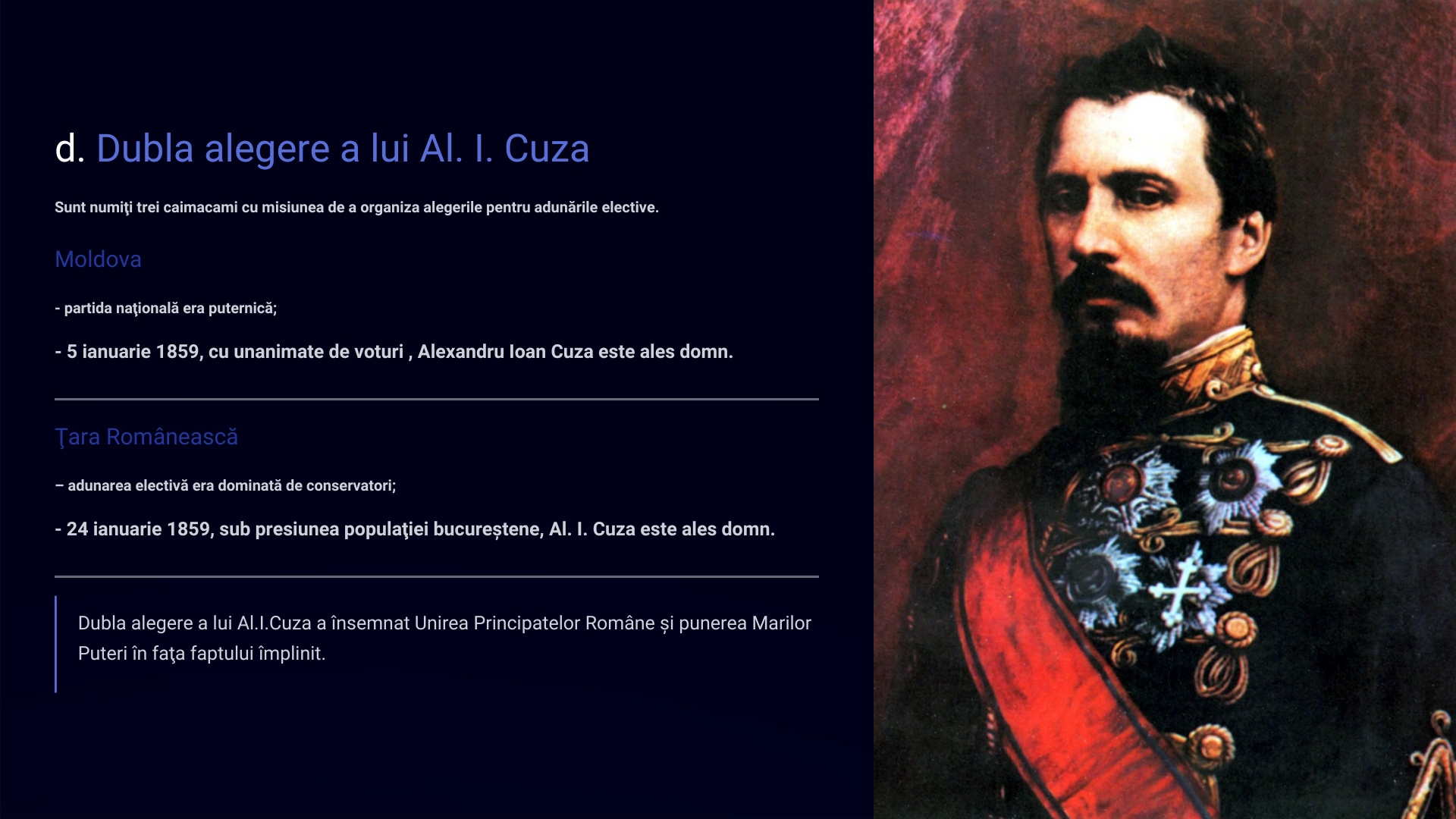 d. Dubla alegere a lui Al. I. Cuza

Sunt numiţi trei caimacami cu misiunea de a organiza alegerile pentru adunările elective.

Moldova

- partida naţională era puternică;

- 5 ianuarie 1859, cu unanimate de voturi , Alexandru Ioan Cuza este ales domn.

Ţara Românească

– adunarea electivă era dominată de conservatori;

- 24 ianuarie 1859, sub presiunea populaţiei bucureștene, Al. I. Cuza este ales domn.

Dubla alegere a lui Al.I.Cuza a însemnat Unirea Principatelor Române și punerea Marilor Puteri în faţa faptului împlinit.